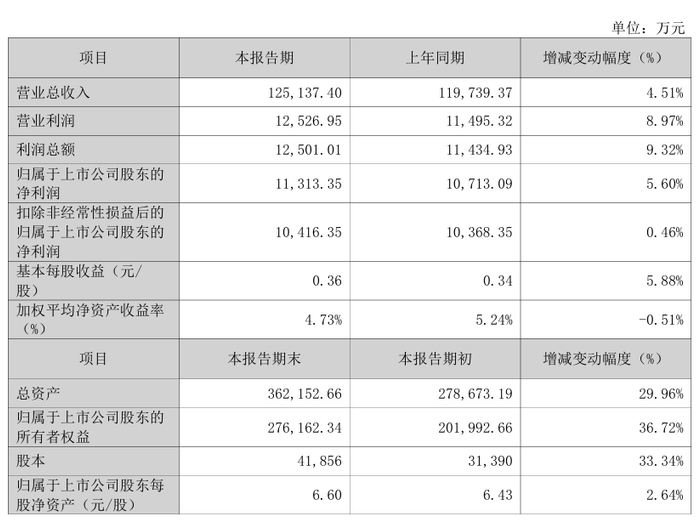 单位：万元

| 项目 | 本报告期 | 上年同期 | 增减变动幅度（%） |
|---|---|---|---|
| 营业总收入 | 125,137.40 | 119,739.37 | 4.51% |
| 营业利润 | 12,526.95 | 11,495.32 | 8.97% |
| 利润总额 | 12,501.01 | 11,434.93 | 9.32% |
| 归属于上市公司股东的净利润 | 11,313.35 | 10,713.09 | 5.60% |
| 扣除非经常性损益后的归属于上市公司股东的净利润 | 10,416.35 | 10,368.35 | 0.46% |
| 基本每股收益（元/股） | 0.36 | 0.34 | 5.88% |
| 加权平均净资产收益率（%） | 4.73% | 5.24% | -0.51% |
| 项目 | 本报告期末 | 本报告期初 | 增减变动幅度（%） |
| 总资产 | 362,152.66 | 278,673.19 | 29.96% |
| 归属于上市公司股东的所有者权益 | 276,162.34 | 201,992.66 | 36.72% |
| 股本 | 41,856 | 31,390 | 33.34% |
| 归属于上市公司股东每股净资产（元/股） | 6.60 | 6.43 | 2.64% |